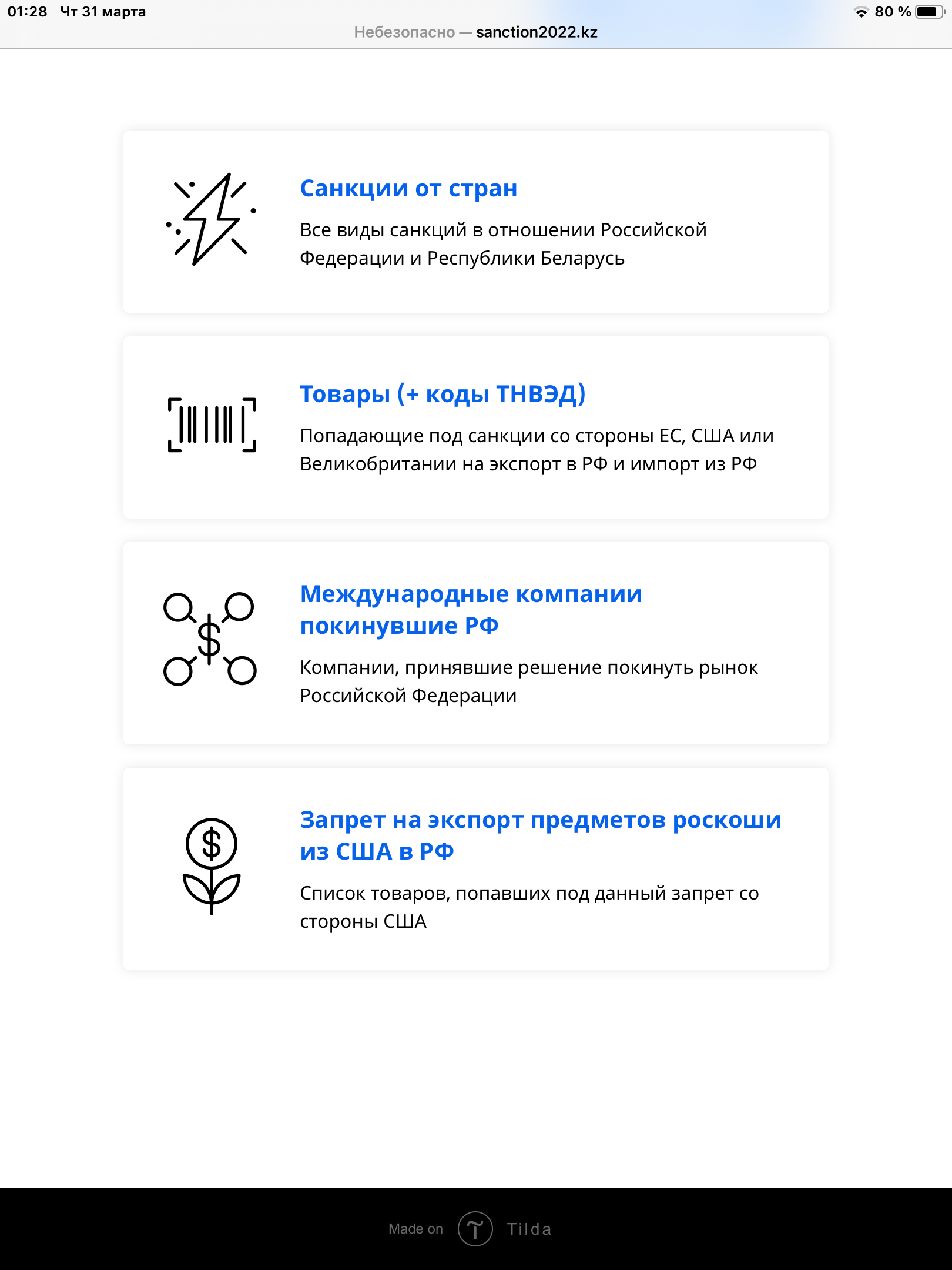 01:28 Чт 31 марта

80 %

Небезопасно — sanction2022.kz

Санкции от стран

Все виды санкций в отношении Российской Федерации и Республики Беларусь

Товары (+ коды ТНВЭД)

Попадающие под санкции со стороны ЕС, США или Великобритании на экспорт в РФ и импорт из РФ

Международные компании покинувшие РФ

Компании, принявшие решение покинуть рынок Российской Федерации

Запрет на экспорт предметов роскоши из США в РФ

Список товаров, попавших под данный запрет со стороны США

Made on Tilda